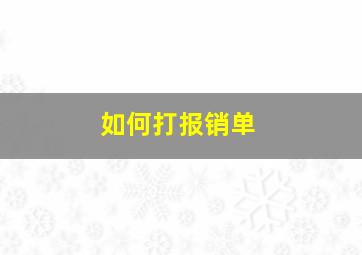 如何打报销单